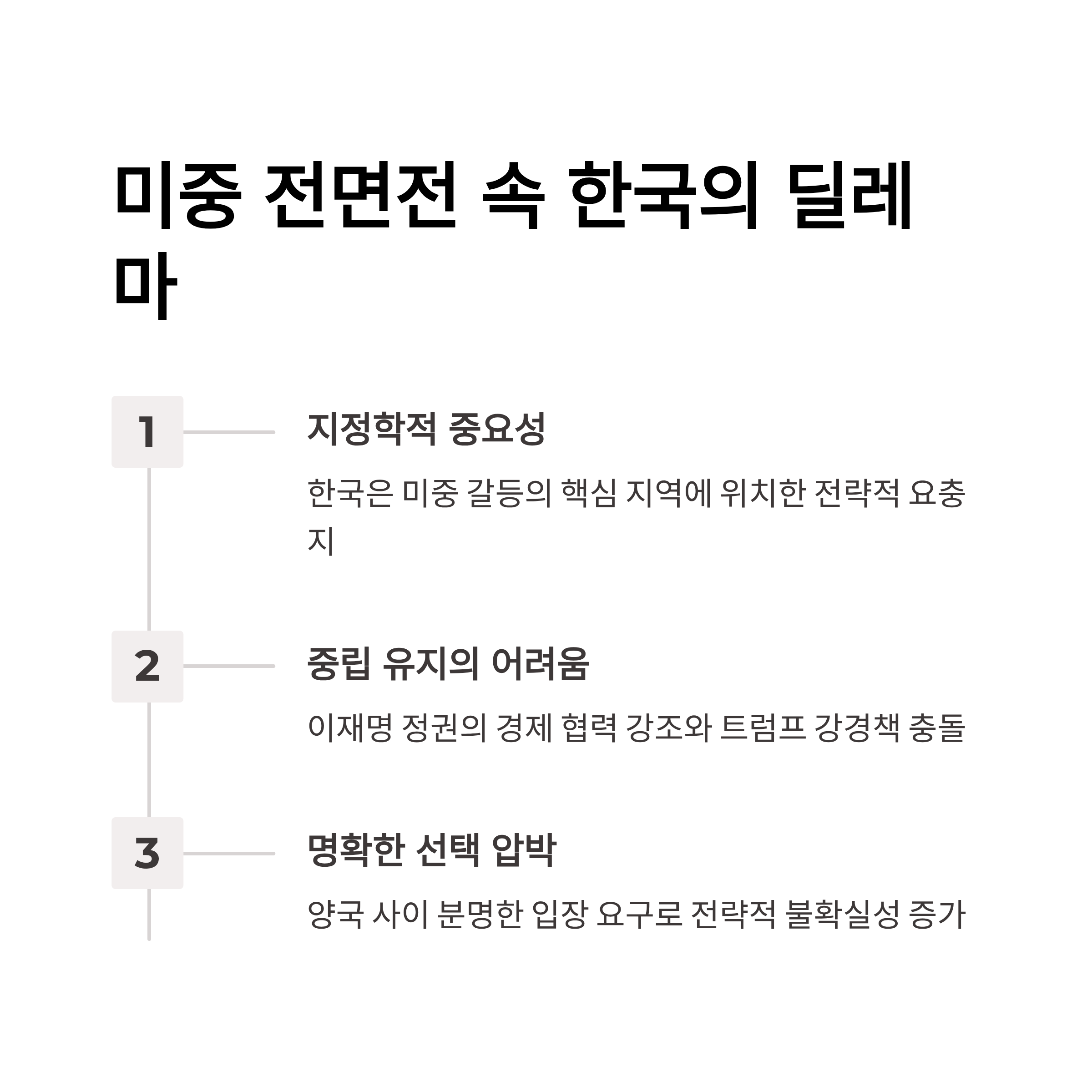 미중 전면전 속 한국의 딜레마

1

지정학적 중요성

한국은 미중 갈등의 핵심 지역에 위치한 전략적 요충지

2

중립 유지의 어려움

이재명 정권의 경제 협력 강조와 트럼프 강경책 충돌

3

명확한 선택 압박

양국 사이 분명한 입장 요구로 전략적 불확실성 증가